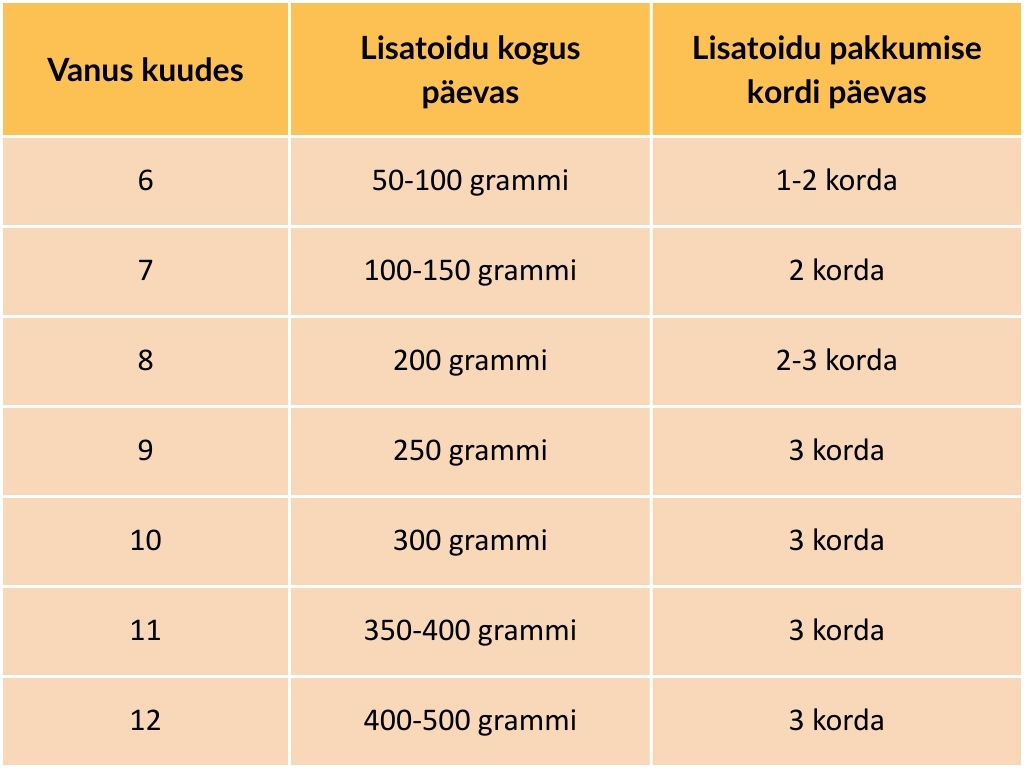 | Vanus kuudes | Lisatoidu kogus päevas | Lisatoidu pakkumise kordi päevas |
|---|---|---|
| 6 | 50-100 grammi | 1-2 korda |
| 7 | 100-150 grammi | 2 korda |
| 8 | 200 grammi | 2-3 korda |
| 9 | 250 grammi | 3 korda |
| 10 | 300 grammi | 3 korda |
| 11 | 350-400 grammi | 3 korda |
| 12 | 400-500 grammi | 3 korda |